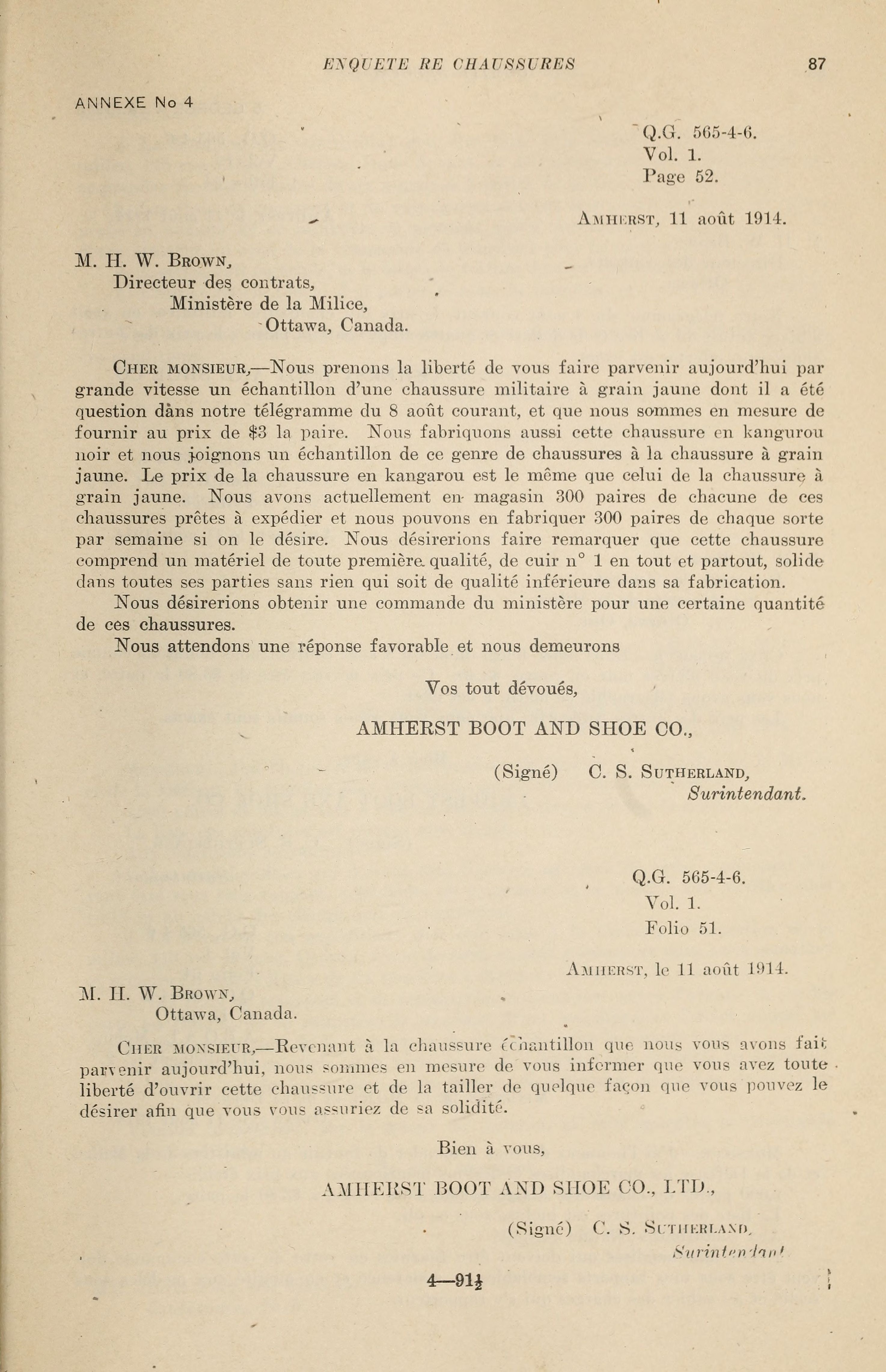 ENQUETE RE CHAUSSURES 87

ANNEXE No 4

Q.G. 565-4-6.
Vol. 1.
Page 52.

AMHERST, 11 août 1914.

M. H. W. BROWN,
Directeur des contrats,
Ministère de la Milice,
Ottawa, Canada.

CHER MONSIEUR,—Nous prenons la liberté de vous faire parvenir aujourd'hui par grande vitesse un échantillon d'une chaussure militaire à grain jaune dont il a été question dàns notre télégramme du 8 août courant, et que nous sommes en mesure de fournir au prix de $3 la paire. Nous fabriquons aussi cette chaussure en kangurou noir et nous joignons un échantillon de ce genre de chaussures à la chaussure à grain jaune. Le prix de la chaussure en kangarou est le même que celui de la chaussure à grain jaune. Nous avons actuellement en magasin 300 paires de chacune de ces chaussures prêtes à expédier et nous pouvons en fabriquer 300 paires de chaque sorte par semaine si on le désire. Nous désirerions faire remarquer que cette chaussure comprend un matériel de toute première qualité, de cuir n° 1 en tout et partout, solide dans toutes ses parties sans rien qui soit de qualité inférieure dans sa fabrication.

Nous désirerions obtenir une commande du ministère pour une certaine quantité de ces chaussures.

Nous attendons une réponse favorable et nous demeurons

Vos tout dévoués,

AMHERST BOOT AND SHOE CO.,

(Signé) C. S. SUTHERLAND,
Surintendant.

Q.G. 565-4-6.
Vol. 1.
Folio 51.

AMHERST, le 11 août 1914.

M. H. W. BROWN,
Ottawa, Canada.

CHER MONSIEUR,—Revenant à la chaussure échantillon que nous vous avons fait parvenir aujourd'hui, nous sommes en mesure de vous informer que vous avez toute liberté d'ouvrir cette chaussure et de la tailler de quelque façon que vous pouvez le désirer afin que vous vous assuriez de sa solidité.

Bien à vous,

AMHERST BOOT AND SHOE CO., LTD.,

(Signé) C. S. SUTHERLAND,
Surintendant

4—91½